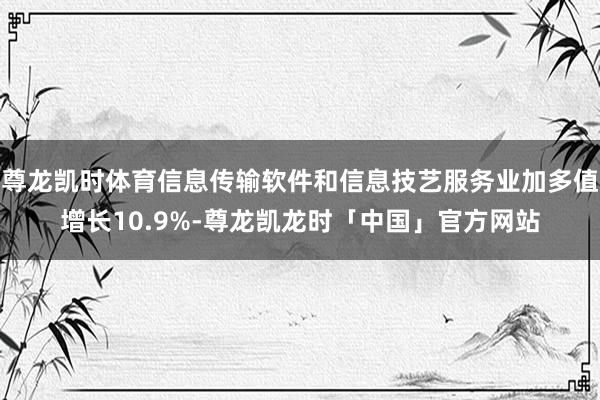 尊龙凯时体育信息传输软件和信息技艺服务业加多值增长10.9%-尊龙凯龙时「中国」官方网站